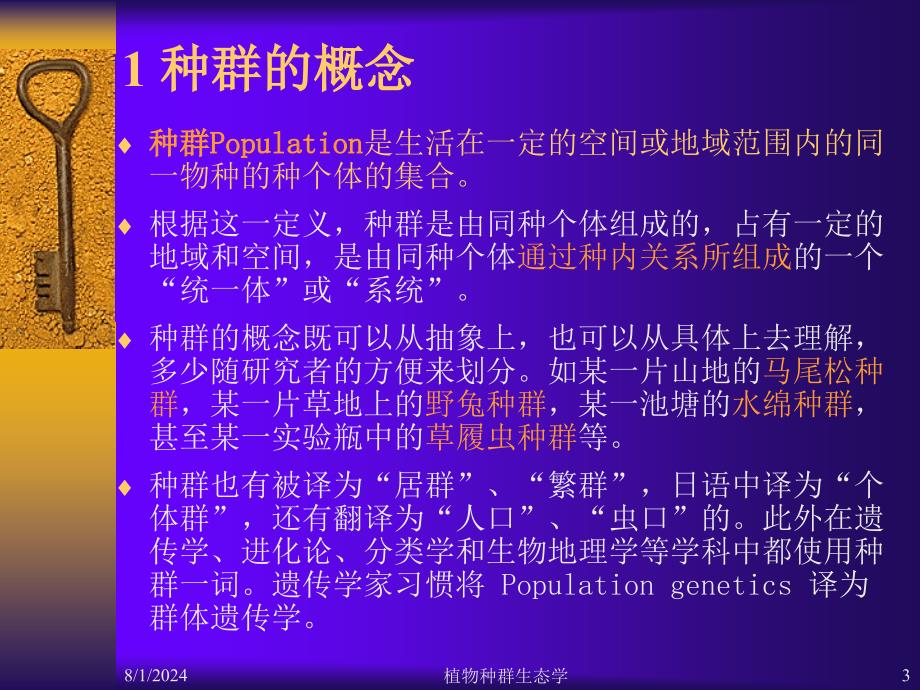 1 种群的概念

♦ 种群Population是生活在一定的空间或地域范围内的同一物种的种个体的集合。

♦ 根据这一定义，种群是由同种个体组成的，占有一定的地域和空间，是由同种个体通过种内关系所组成的一个“统一体”或“系统”。

♦ 种群的概念既可以从抽象上，也可以从具体上去理解，多少随研究者的方便来划分。如某一片山地的马尾松种群，某一片草地上的野兔种群，某一池塘的水绵种群，甚至某一实验瓶中的草履虫种群等。

♦ 种群也有被译为“居群”、“繁群”，日语中译为“个体群”，还有翻译为“人口”、“虫口”的。此外在遗传学、进化论、分类学和生物地理学等学科中都使用种群一词。遗传学家习惯将 Population genetics 译为群体遗传学。

8/1/2024 植物种群生态学 3